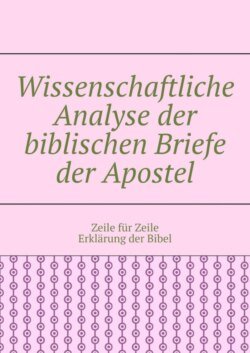 Wissenschaftliche Analyse der biblischen Briefe der Apostel

Zeile für Zeile
Erklärung der Bibel